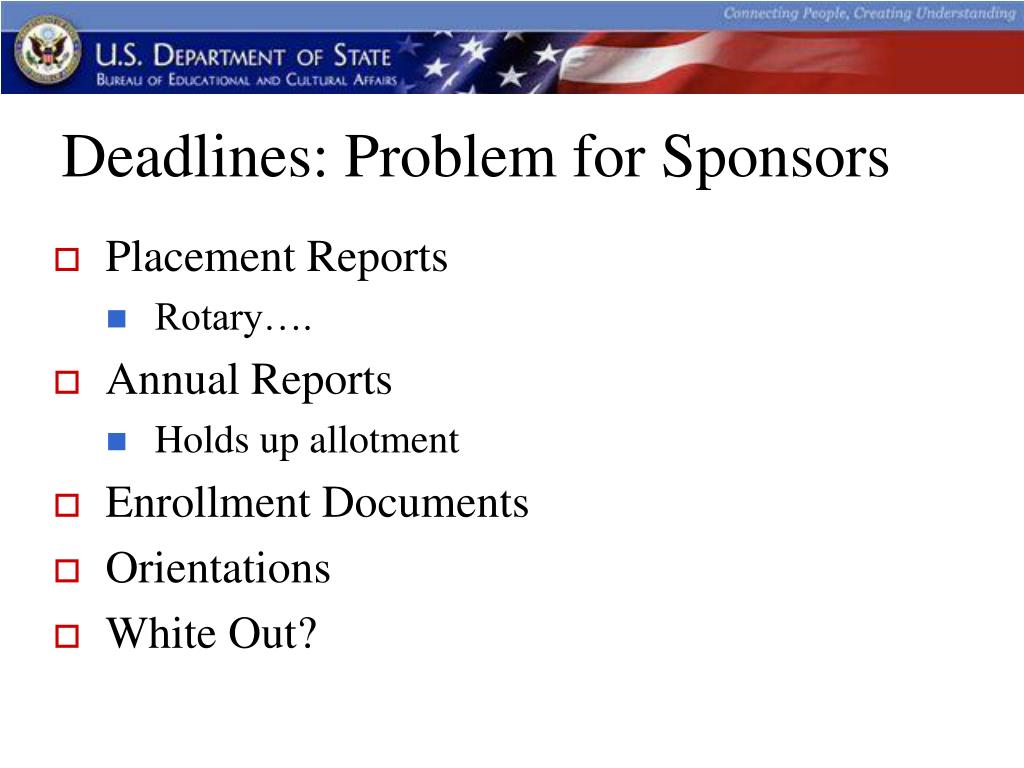 Connecting People, Creating Understanding

U.S. DEPARTMENT OF STATE
BUREAU OF EDUCATIONAL AND CULTURAL AFFAIRS

Deadlines: Problem for Sponsors

Placement Reports
Rotary….
Annual Reports
Holds up allotment
Enrollment Documents
Orientations
White Out?